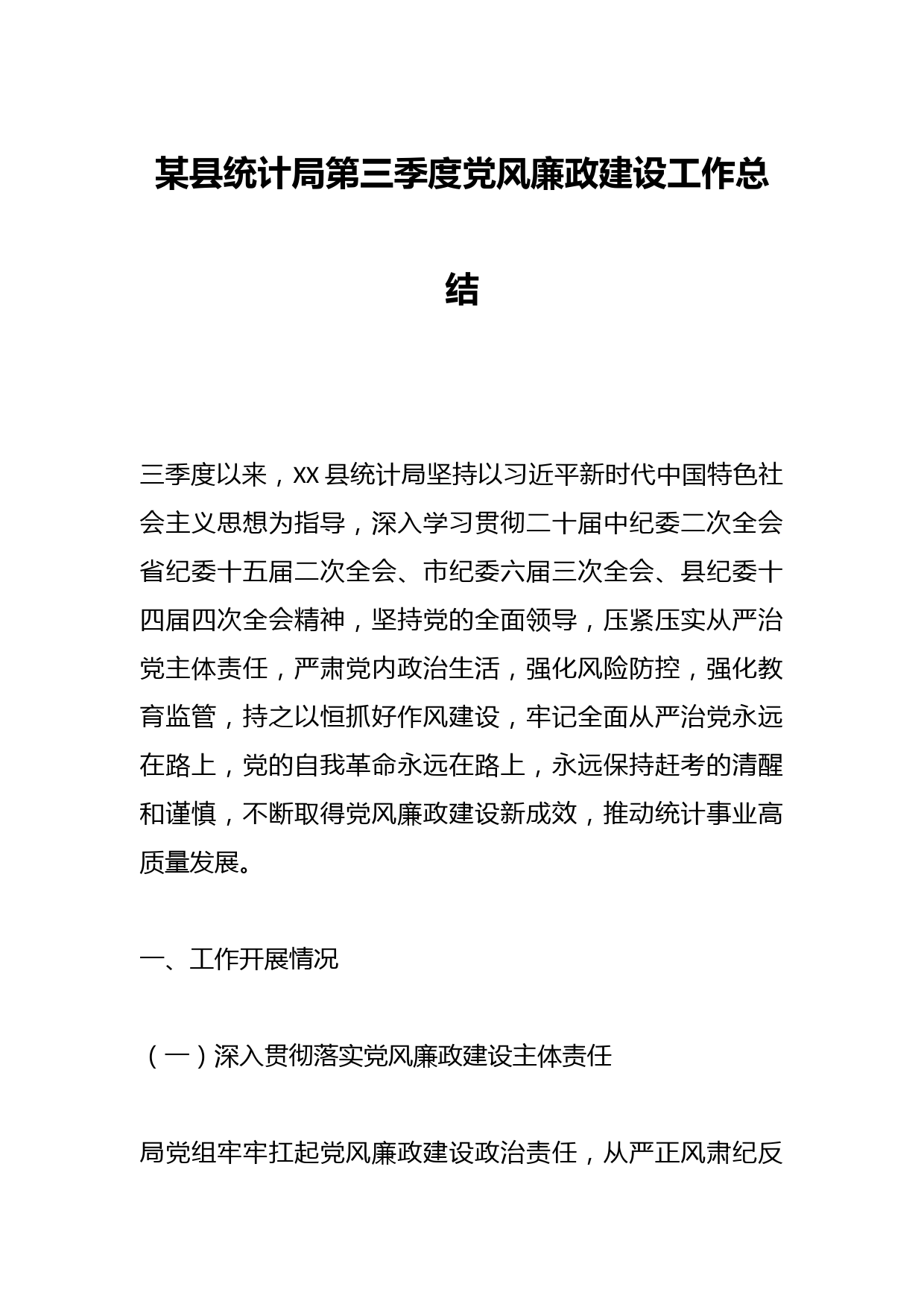 某县统计局第三季度党风廉政建设工作总结

三季度以来，XX县统计局坚持以习近平新时代中国特色社会主义思想为指导，深入学习贯彻二十届中纪委二次全会省纪委十五届二次全会、市纪委六届三次全会、县纪委十四届四次全会精神，坚持党的全面领导，压紧压实从严治党主体责任，严肃党内政治生活，强化风险防控，强化教育监管，持之以恒抓好作风建设，牢记全面从严治党永远在路上，党的自我革命永远在路上，永远保持赶考的清醒和谨慎，不断取得党风廉政建设新成效，推动统计事业高质量发展。

一、工作开展情况

（一）深入贯彻落实党风廉政建设主体责任

局党组牢牢扛起党风廉政建设政治责任，从严正风肃纪反